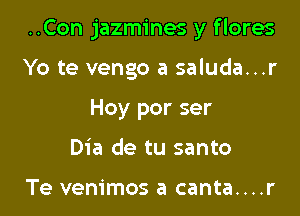 ..Con jazmines y flores
Yo te vengo a saluda...r
Hoy por ser
Día de tu santo
Te venimos a canta....r